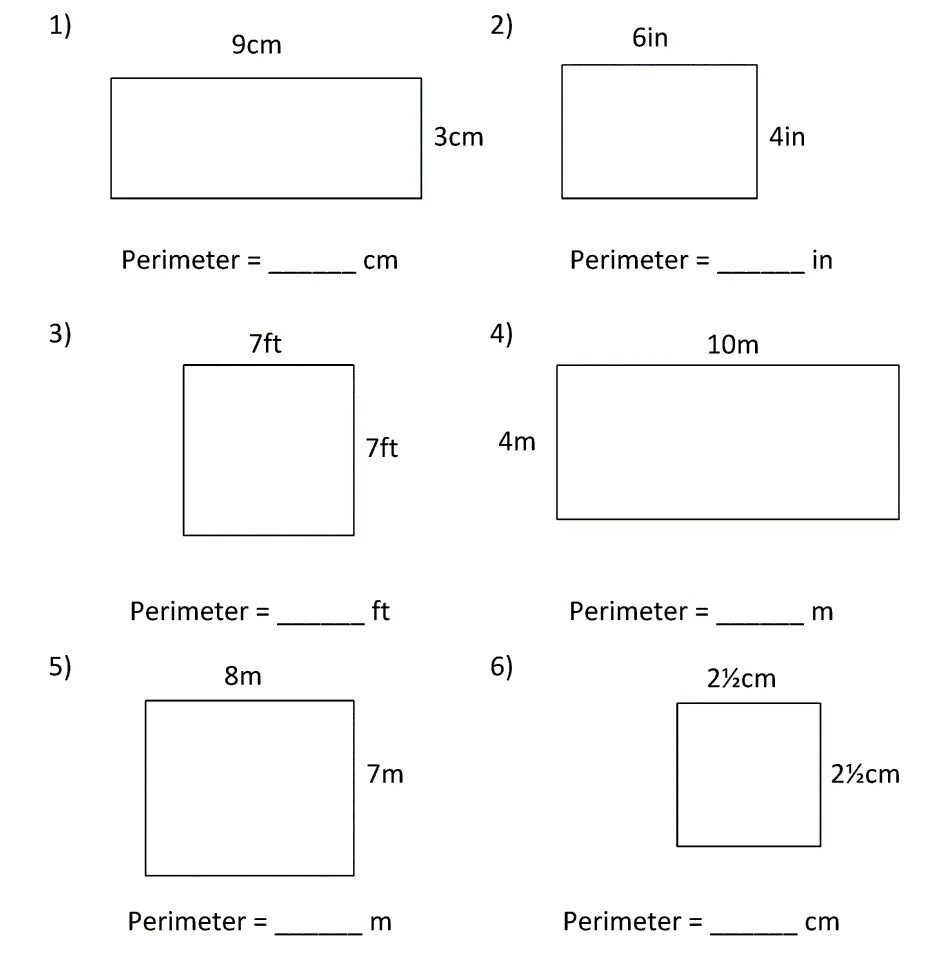 1)

9cm

3cm

Perimeter = ______ cm

2)

6in

4in

Perimeter = ______ in

3)

7ft

7ft

Perimeter = ______ ft

4)

10m

4m

Perimeter = ______ m

5)

8m

7m

Perimeter = ______ m

6)

2½cm

2½cm

Perimeter = ______ cm